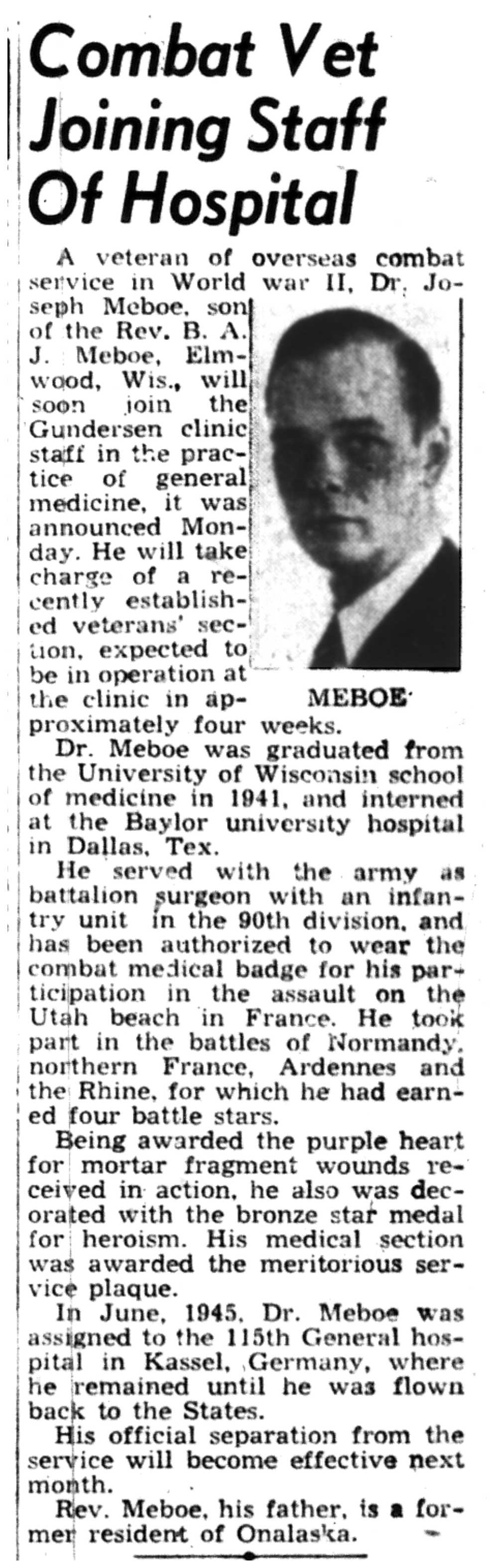 Combat Vet Joining Staff Of Hospital

A veteran of overseas combat service in World war II, Dr. Joseph Meboe, son of the Rev. B. A. J. Meboe, Elmwood, Wis., will soon join the Gundersen clinic staff in the practice of general medicine, it was announced Monday. He will take charge of a recently established veterans' section, expected to be in operation at the clinic in approximately four weeks.

MEBOE

Dr. Meboe was graduated from the University of Wisconsin school of medicine in 1941, and interned at the Baylor university hospital in Dallas, Tex.

He served with the army as battalion surgeon with an infantry unit in the 90th division, and has been authorized to wear the combat medical badge for his participation in the assault on the Utah beach in France. He took part in the battles of Normandy, northern France, Ardennes and the Rhine, for which he had earned four battle stars.

Being awarded the purple heart for mortar fragment wounds received in action, he also was decorated with the bronze star medal for heroism. His medical section was awarded the meritorious service plaque.

In June, 1945, Dr. Meboe was assigned to the 115th General hospital in Kassel, Germany, where he remained until he was flown back to the States.

His official separation from the service will become effective next month.

Rev. Meboe, his father, is a former resident of Onalaska.